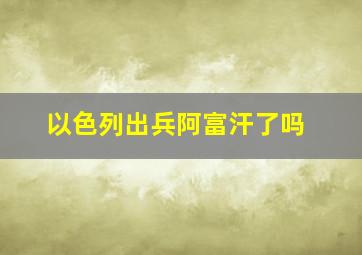 以色列出兵阿富汗了吗